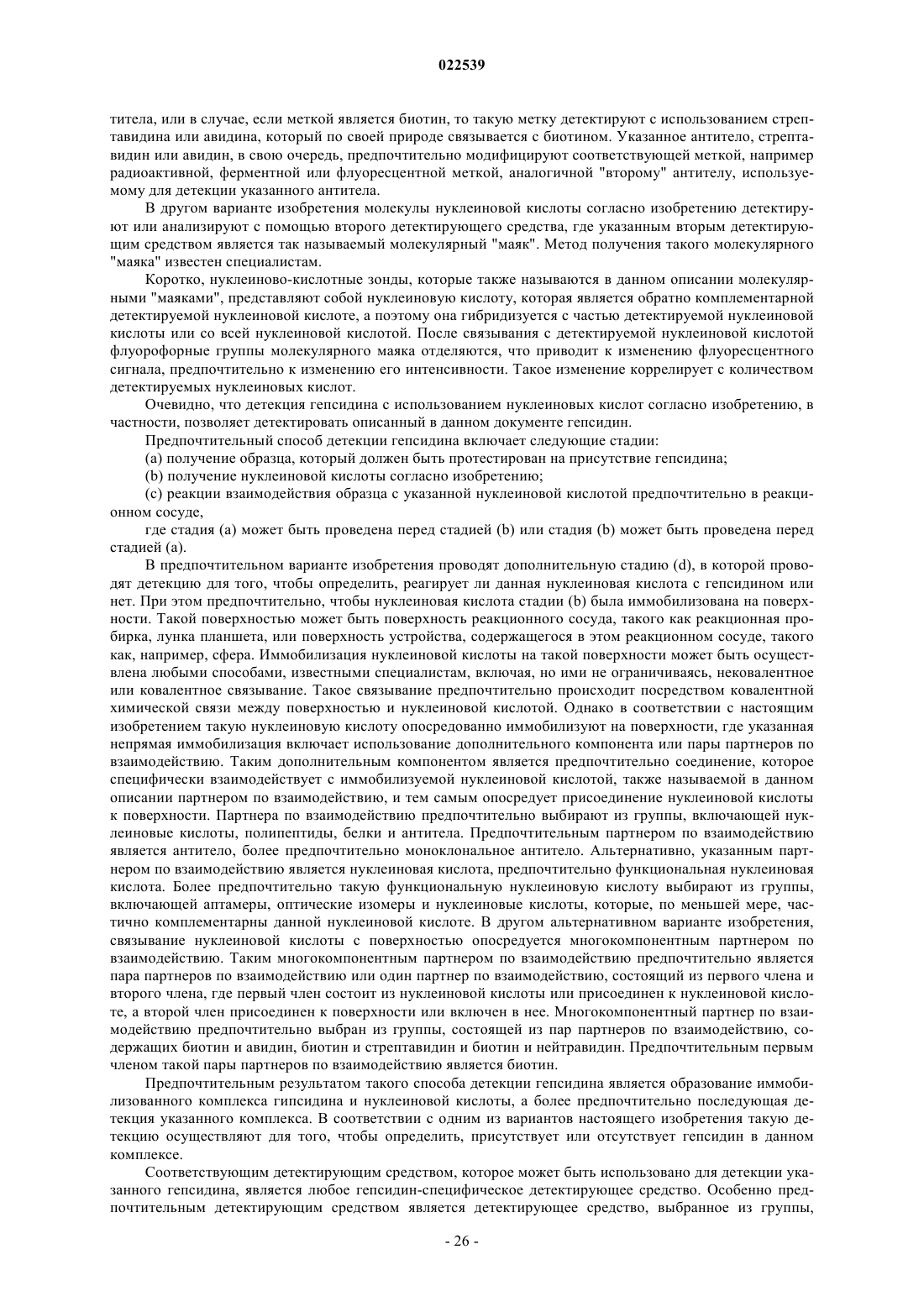 022539

титела, или в случае, если меткой является биотин, то такую метку детектируют с использованием стрептавидина или авидина, который по своей природе связывается с биотином. Указанное антитело, стрептавидин или авидин, в свою очередь, предпочтительно модифицируют соответствующей меткой, например радиоактивной, ферментной или флуоресцентной меткой, аналогичной "второму" антителу, используемому для детекции указанного антитела.

В другом варианте изобретения молекулы нуклеиновой кислоты согласно изобретению детектируют или анализируют с помощью второго детектирующего средства, где указанным вторым детектирующим средством является так называемый молекулярный "маяк". Метод получения такого молекулярного "маяка" известен специалистам.

Коротко, нуклеиново-кислотные зонды, которые также называются в данном описании молекулярными "маяками", представляют собой нуклеиновую кислоту, которая является обратно комплементарной детектируемой нуклеиновой кислоте, а поэтому она гибридизуется с частью детектируемой нуклеиновой кислоты или со всей нуклеиновой кислотой. После связывания с детектируемой нуклеиновой кислотой флуорофорные группы молекулярного маяка отделяются, что приводит к изменению флуоресцентного сигнала, предпочтительно к изменению его интенсивности. Такое изменение коррелирует с количеством детектируемых нуклеиновых кислот.

Очевидно, что детекция гепсидина с использованием нуклеиновых кислот согласно изобретению, в частности, позволяет детектировать описанный в данном документе гепсидин.

Предпочтительный способ детекции гепсидина включает следующие стадии:

(a) получение образца, который должен быть протестирован на присутствие гепсидина;

(b) получение нуклеиновой кислоты согласно изобретению;

(c) реакции взаимодействия образца с указанной нуклеиновой кислотой предпочтительно в реакционном сосуде,

где стадия (a) может быть проведена перед стадией (b) или стадия (b) может быть проведена перед стадией (a).

В предпочтительном варианте изобретения проводят дополнительную стадию (d), в которой проводят детекцию для того, чтобы определить, реагирует ли данная нуклеиновая кислота с гепсидином или нет. При этом предпочтительно, чтобы нуклеиновая кислота стадии (b) была иммобилизована на поверхности. Такой поверхностью может быть поверхность реакционного сосуда, такого как реакционная пробирка, лунка планшета, или поверхность устройства, содержащегося в этом реакционном сосуде, такого как, например, сфера. Иммобилизация нуклеиновой кислоты на такой поверхности может быть осуществлена любыми способами, известными специалистам, включая, но ими не ограничиваясь, нековалентное или ковалентное связывание. Такое связывание предпочтительно происходит посредством ковалентной химической связи между поверхностью и нуклеиновой кислотой. Однако в соответствии с настоящим изобретением такую нуклеиновую кислоту опосредованно иммобилизуют на поверхности, где указанная непрямая иммобилизация включает использование дополнительного компонента или пары партнеров по взаимодействию. Таким дополнительным компонентом является предпочтительно соединение, которое специфически взаимодействует с иммобилизуемой нуклеиновой кислотой, также называемой в данном описании партнером по взаимодействию, и тем самым опосредует присоединение нуклеиновой кислоты к поверхности. Партнера по взаимодействию предпочтительно выбирают из группы, включающей нуклеиновые кислоты, полипептиды, белки и антитела. Предпочтительным партнером по взаимодействию является антитело, более предпочтительно моноклональное антитело. Альтернативно, указанным партнером по взаимодействию является нуклеиновая кислота, предпочтительно функциональная нуклеиновая кислота. Более предпочтительно такую функциональную нуклеиновую кислоту выбирают из группы, включающей аптамеры, оптические изомеры и нуклеиновые кислоты, которые, по меньшей мере, частично комплементарны данной нуклеиновой кислоте. В другом альтернативном варианте изобретения, связывание нуклеиновой кислоты с поверхностью опосредуется многокомпонентным партнером по взаимодействию. Таким многокомпонентным партнером по взаимодействию предпочтительно является пара партнеров по взаимодействию или один партнер по взаимодействию, состоящий из первого члена и второго члена, где первый член состоит из нуклеиновой кислоты или присоединен к нуклеиновой кислоте, а второй член присоединен к поверхности или включен в нее. Многокомпонентный партнер по взаимодействию предпочтительно выбран из группы, состоящей из пар партнеров по взаимодействию, содержащих биотин и авидин, биотин и стрептавидин и биотин и нейтравидин. Предпочтительным первым членом такой пары партнеров по взаимодействию является биотин.

Предпочтительным результатом такого способа детекции гепсидина является образование иммобилизованного комплекса гипсидина и нуклеиновой кислоты, а более предпочтительно последующая детекция указанного комплекса. В соответствии с одним из вариантов настоящего изобретения такую детекцию осуществляют для того, чтобы определить, присутствует или отсутствует гепсидин в данном комплексе.

Соответствующим детектирующим средством, которое может быть использовано для детекции указанного гепсидина, является любое гепсидин-специфическое детектирующее средство. Особенно предпочтительным детектирующим средством является детектирующее средство, выбранное из группы,

- 26 -